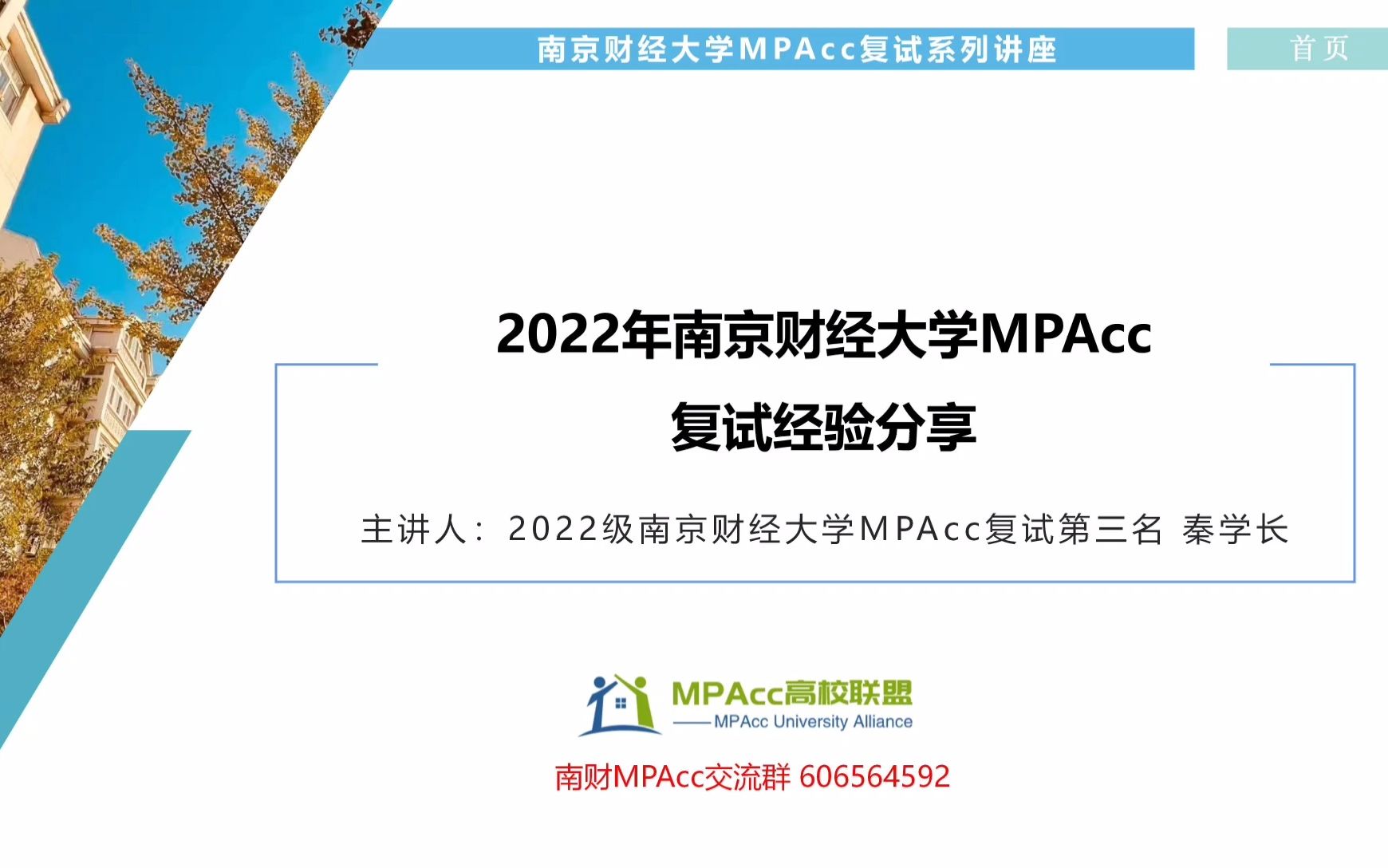 南京财经大学MPAcc复试系列讲座

首页

2022年南京财经大学MPAcc

复试经验分享

主讲人：2022级南京财经大学MPAcc复试第三名 秦学长

MPAcc高校联盟

——MPAcc University Alliance

南财MPAcc交流群 606564592